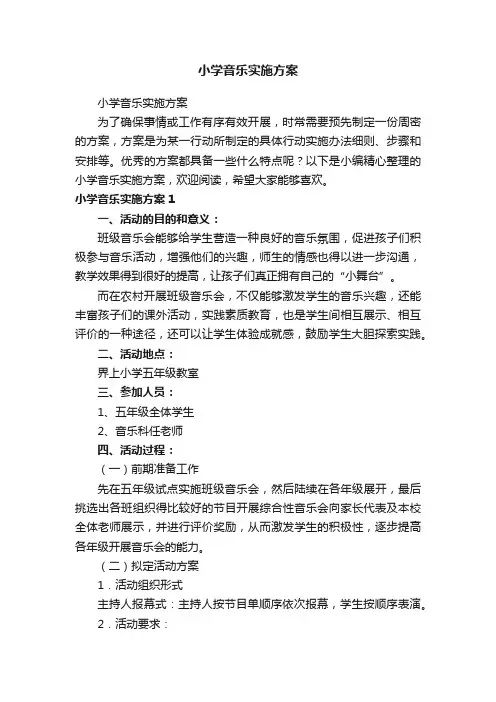 小学音乐实施方案

小学音乐实施方案

为了确保事情或工作有序有效开展，时常需要预先制定一份周密的方案，方案是为某一行动所制定的具体行动实施办法细则、步骤和安排等。优秀的方案都具备一些什么特点呢？以下是小编精心整理的小学音乐实施方案，欢迎阅读，希望大家能够喜欢。

小学音乐实施方案1

一、活动的目的和意义：

班级音乐会能够给学生营造一种良好的音乐氛围，促进孩子们积极参与音乐活动，增强他们的兴趣，师生的情感也得以进一步沟通，教学效果得到很好的提高，让孩子们真正拥有自己的“小舞台”。

而在农村开展班级音乐会，不仅能够激发学生的音乐兴趣，还能丰富孩子们的课外活动，实践素质教育，也是学生间相互展示、相互评价的一种途径，还可以让学生体验成就感，鼓励学生大胆探索实践。

二、活动地点：

界上小学五年级教室

三、参加人员：

1、五年级全体学生

2、音乐科任老师

四、活动过程：

（一）前期准备工作

先在五年级试点实施班级音乐会，然后陆续在各年级展开，最后挑选出各班组织得比较好的节目开展综合性音乐会向家长代表及本校全体老师展示，并进行评价奖励，从而激发学生的积极性，逐步提高各年级开展音乐会的能力。

（二）拟定活动方案

1．活动组织形式

主持人报幕式：主持人按节目单顺序依次报幕，学生按顺序表演。

2．活动要求：